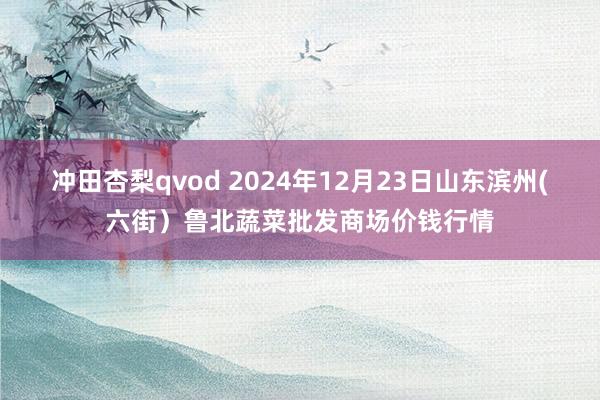 冲田杏梨qvod 2024年12月23日山东滨州(六街）鲁北蔬菜批发商场价钱行情